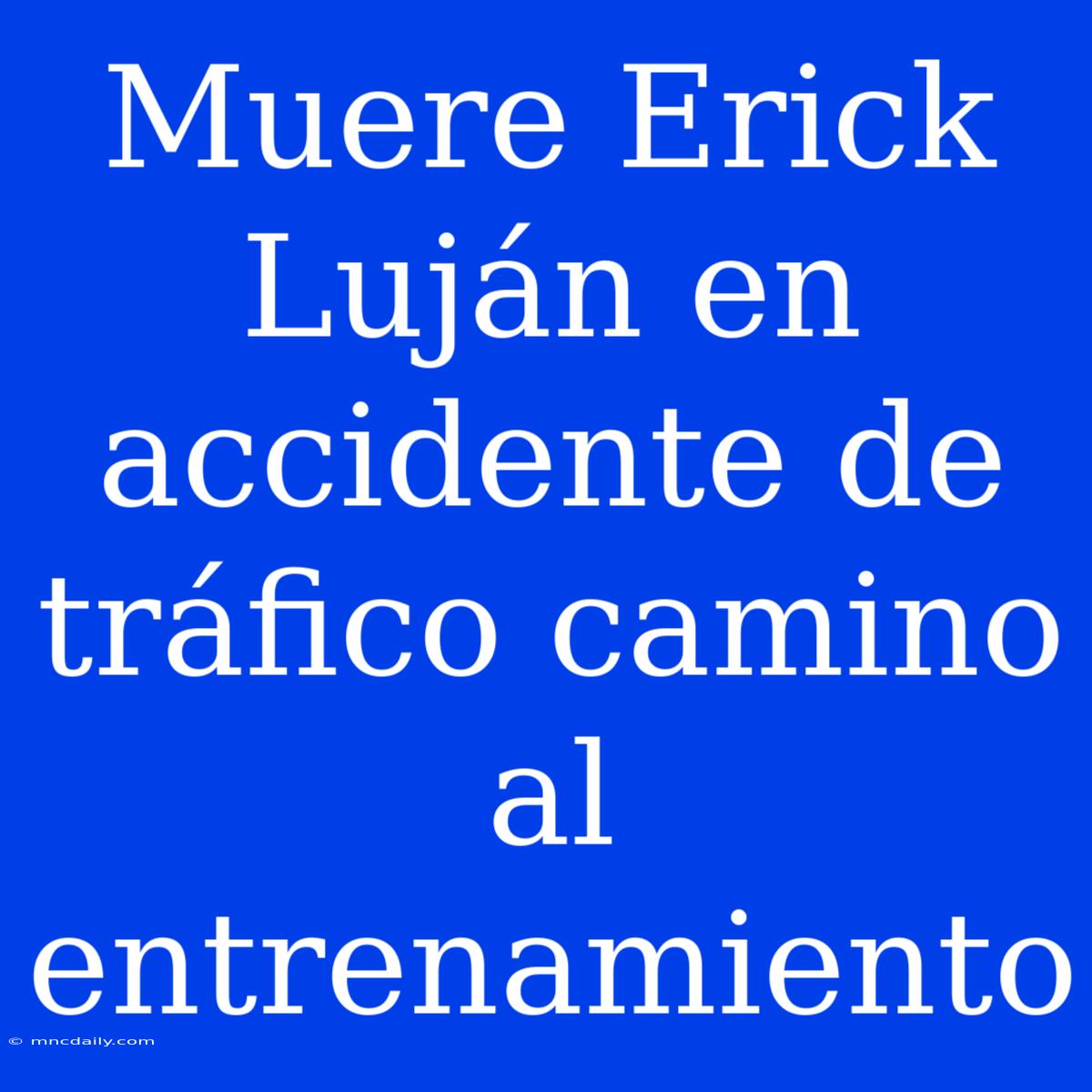 Muere Erick Luján en accidente de tráfico camino al entrenamiento

© mncdaily.com